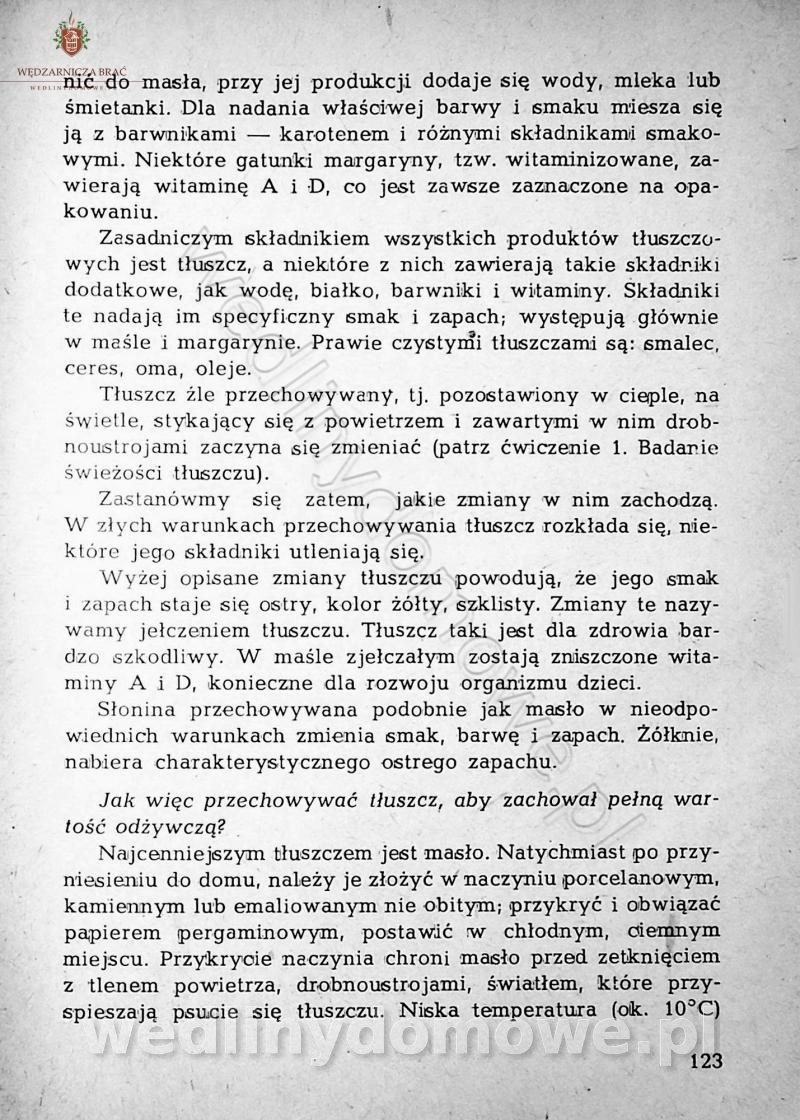 WĘDZARNICZA BRAĆ

nic do masła, przy jej produkcji dodaje się wody, mleka lub śmietanki. Dla nadania właściwej barwy i smaku miesza się ją z barwnikami — karotenem i różnymi składnikami smakowymi. Niektóre gatunki margaryny, tzw. witaminizowane, zawierają witaminę A i D, co jest zawsze zaznaczone na opakowaniu.

Zasadniczym składnikiem wszystkich produktów tłuszczowych jest tłuszcz, a niektóre z nich zawierają takie składniki dodatkowe, jak wodę, białko, barwniki i witaminy. Składniki te nadają im specyficzny smak i zapach; występują głównie w maśle i margarynie. Prawie czystymi tłuszczami są: smalec, ceres, oma, oleje.

Tłuszcz źle przechowywany, tj. pozostawiony w cieple, na świetle, stykający się z powietrzem i zawartymi w nim drobnoustrojami zaczyna się zmieniać (patrz ćwiczenie 1. Badanie świeżości tłuszczu).

Zastanówmy się zatem, jakie zmiany w nim zachodzą. W złych warunkach przechowywania tłuszcz rozkłada się, niektóre jego składniki utleniają się.

Wyżej opisane zmiany tłuszczu powodują, że jego smak i zapach staje się ostry, kolor żółty, szklisty. Zmiany te nazywamy jełczeniem tłuszczu. Tłuszcz taki jest dla zdrowia bardzo szkodliwy. W maśle zjełczałym zostają zniszczone witaminy A i D, konieczne dla rozwoju organizmu dzieci.

Słonina przechowywana podobnie jak masło w nieodpowiednich warunkach zmienia smak, barwę i zapach. Żółknie, nabiera charakterystycznego ostrego zapachu.

Jak więc przechowywać tłuszcz, aby zachował pełną wartość odżywczą?

Najcenniejszym tłuszczem jest masło. Natychmiast po przyniesieniu do domu, należy je złożyć w naczyniu porcelanowym, kamiennym lub emaliowanym nie obitym; przykryć i obwiązać papierem pergaminowym, postawić w chłodnym, ciemnym miejscu. Przykrycie naczynia chroni masło przed zetknięciem z tlenem powietrza, drobnoustrojami, światłem, które przyspieszają psucie się tłuszczu. Niska temperatura (ok. 10°C)

wedlinydomowe.pl

123